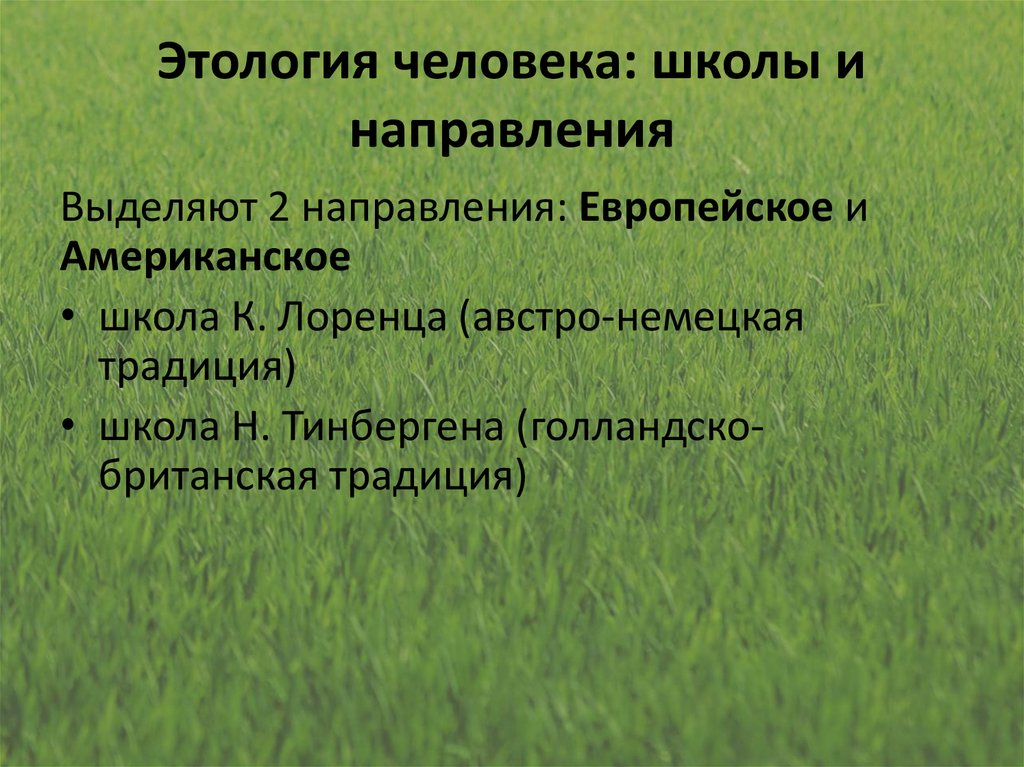 Этология человека: школы и направления

Выделяют 2 направления: Европейское и Американское

• школа К. Лоренца (австро-немецкая традиция)
• школа Н. Тинбергена (голландско-британская традиция)